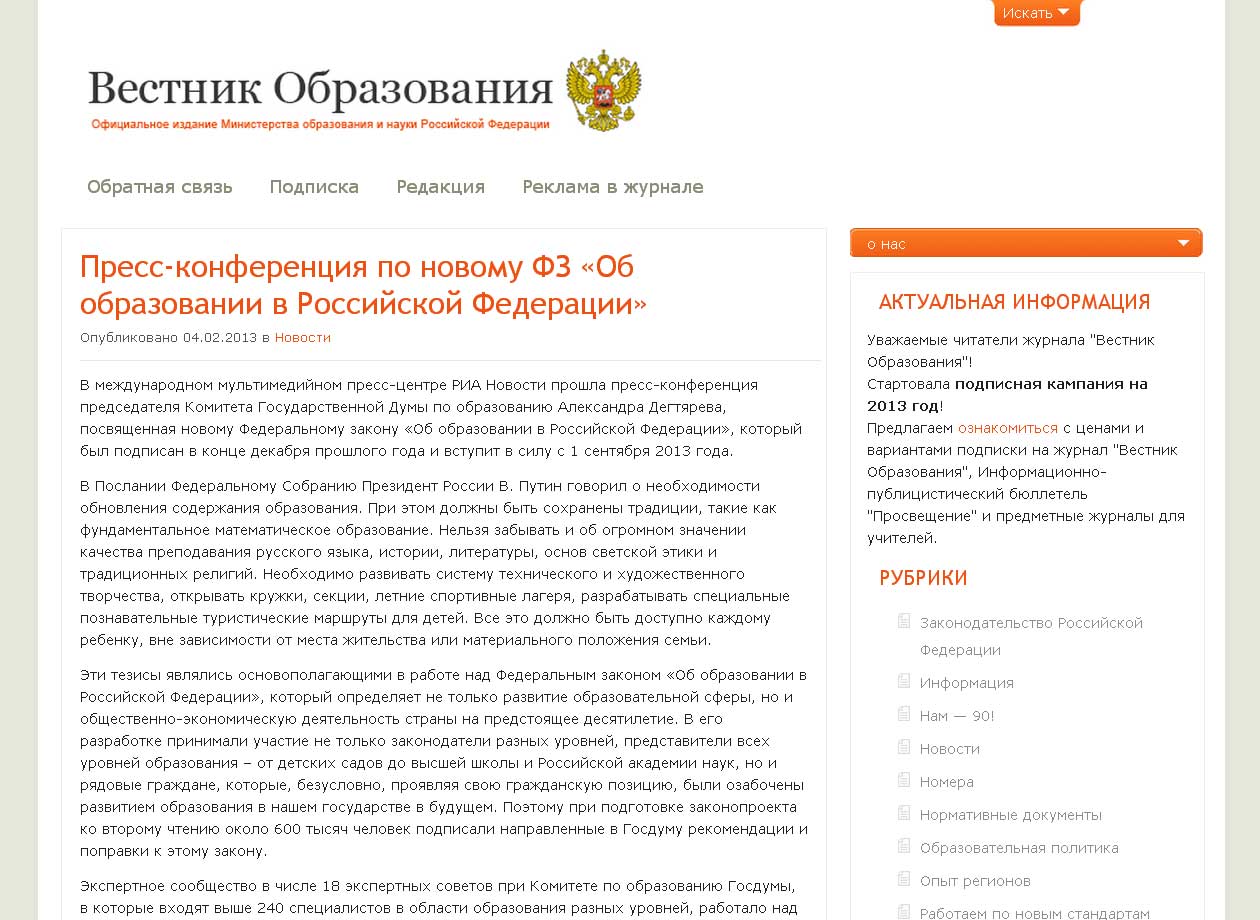 Искать

Вестник Образования
Официальное издание Министерства образования и науки Российской Федерации

Обратная связь Подписка Редакция Реклама в журнале

Пресс-конференция по новому ФЗ «Об образовании в Российской Федерации»

Опубликовано 04.02.2013 в Новости

В международном мультимедийном пресс-центре РИА Новости прошла пресс-конференция председателя Комитета Государственной Думы по образованию Александра Дегтярева, посвященная новому Федеральному закону «Об образовании в Российской Федерации», который был подписан в конце декабря прошлого года и вступит в силу с 1 сентября 2013 года.

В Послании Федеральному Собранию Президент России В. Путин говорил о необходимости обновления содержания образования. При этом должны быть сохранены традиции, такие как фундаментальное математическое образование. Нельзя забывать и об огромном значении качества преподавания русского языка, истории, литературы, основ светской этики и традиционных религий. Необходимо развивать систему технического и художественного творчества, открывать кружки, секции, летние спортивные лагеря, разрабатывать специальные познавательные туристические маршруты для детей. Все это должно быть доступно каждому ребенку, вне зависимости от места жительства или материального положения семьи.

Эти тезисы являлись основополагающими в работе над Федеральным законом «Об образовании в Российской Федерации», который определяет не только развитие образовательной сферы, но и общественно-экономическую деятельность страны на предстоящее десятилетие. В его разработке принимали участие не только законодатели разных уровней, представители всех уровней образования – от детских садов до высшей школы и Российской академии наук, но и рядовые граждане, которые, безусловно, проявляя свою гражданскую позицию, были озабочены развитием образования в нашем государстве в будущем. Поэтому при подготовке законопроекта ко второму чтению около 600 тысяч человек подписали направленные в Госдуму рекомендации и поправки к этому закону.

Экспертное сообщество в числе 18 экспертных советов при Комитете по образованию Госдумы, в которые входят выше 240 специалистов в области образования разных уровней, работало над

о нас

АКТУАЛЬНАЯ ИНФОРМАЦИЯ

Уважаемые читатели журнала "Вестник Образования"!
Стартовала подписная кампания на 2013 год!
Предлагаем ознакомиться с ценами и вариантами подписки на журнал "Вестник Образования", Информационно-публицистический бюллетель "Просвещение" и предметные журналы для учителей.

РУБРИКИ

Законодательство Российской Федерации
Информация
Нам — 90!
Новости
Номера
Нормативные документы
Образовательная политика
Опыт регионов
Работаем по новым стандартам